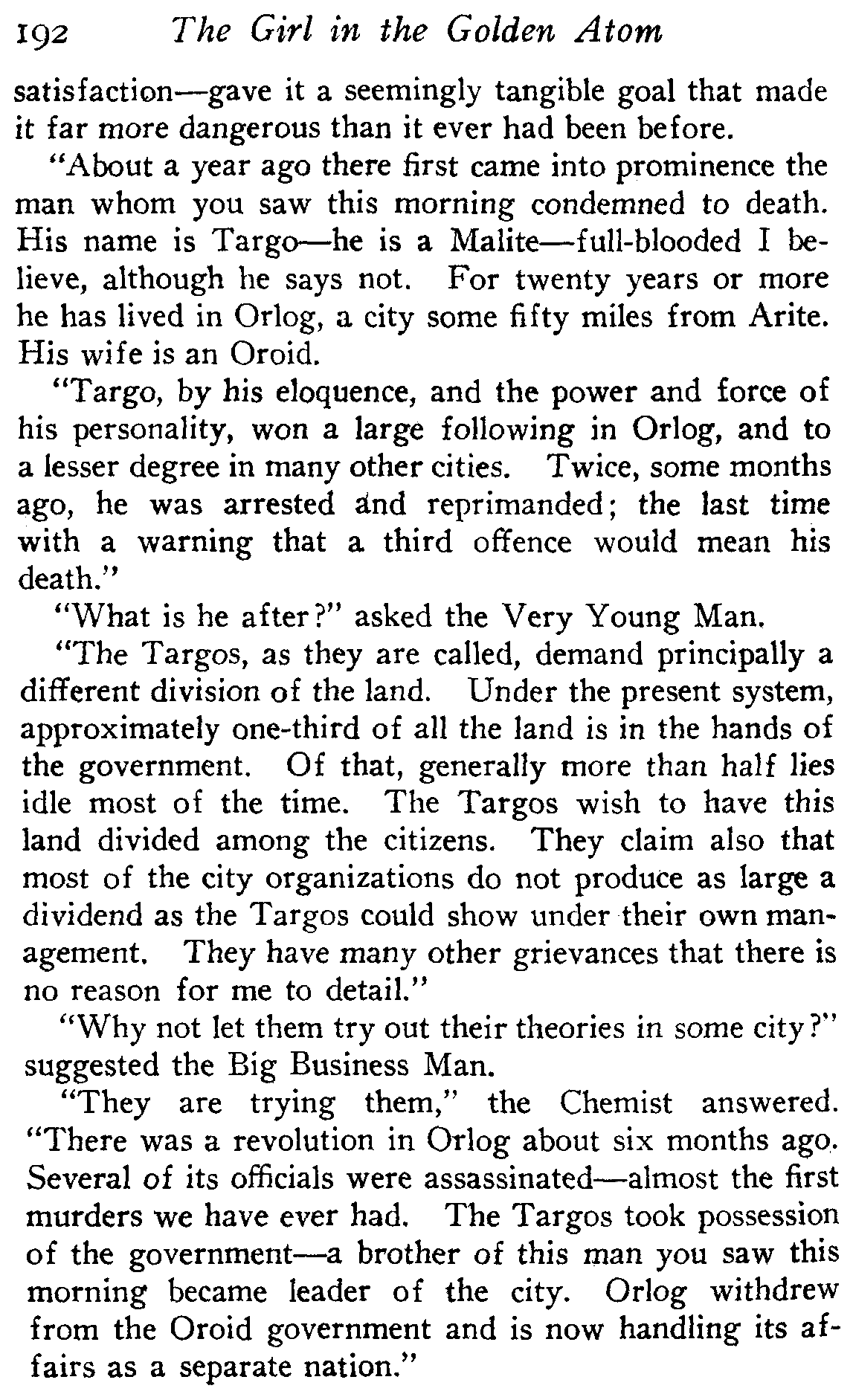 192 The Girl in the Golden Atom

satisfaction—gave it a seemingly tangible goal that made it far more dangerous than it ever had been before.

"About a year ago there first came into prominence the man whom you saw this morning condemned to death. His name is Targo—he is a Malite—full-blooded I believe, although he says not. For twenty years or more he has lived in Orlog, a city some fifty miles from Arite. His wife is an Oroid.

"Targo, by his eloquence, and the power and force of his personality, won a large following in Orlog, and to a lesser degree in many other cities. Twice, some months ago, he was arrested and reprimanded; the last time with a warning that a third offence would mean his death."

"What is he after?" asked the Very Young Man.

"The Targos, as they are called, demand principally a different division of the land. Under the present system, approximately one-third of all the land is in the hands of the government. Of that, generally more than half lies idle most of the time. The Targos wish to have this land divided among the citizens. They claim also that most of the city organizations do not produce as large a dividend as the Targos could show under their own management. They have many other grievances that there is no reason for me to detail."

"Why not let them try out their theories in some city?" suggested the Big Business Man.

"They are trying them," the Chemist answered. "There was a revolution in Orlog about six months ago. Several of its officials were assassinated—almost the first murders we have ever had. The Targos took possession of the government—a brother of this man you saw this morning became leader of the city. Orlog withdrew from the Oroid government and is now handling its affairs as a separate nation."